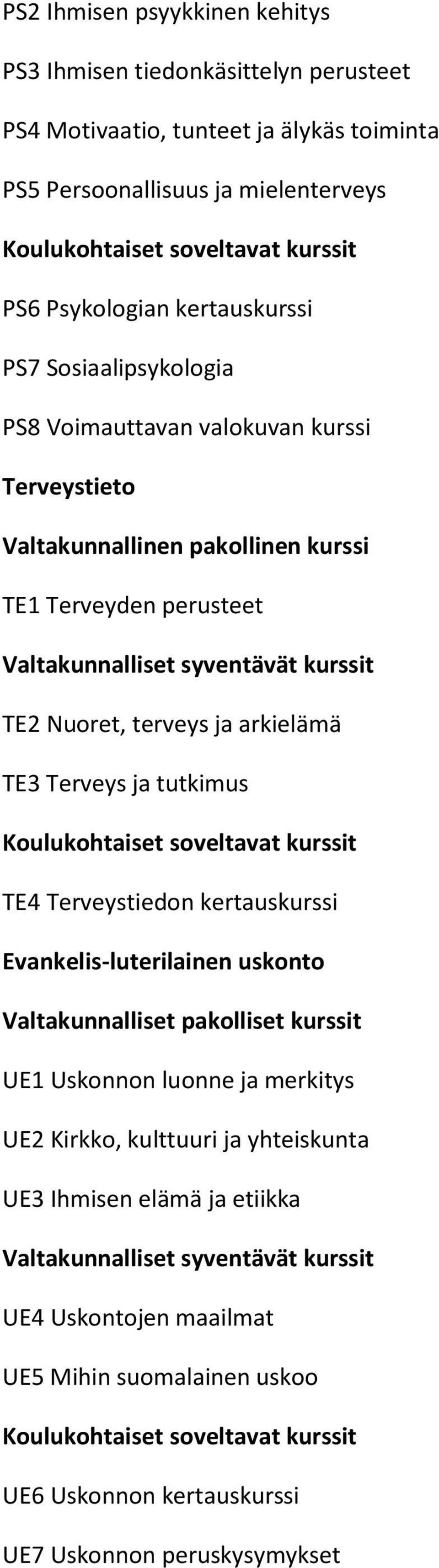 PS2 Ihmisen psyykkinen kehitys

PS3 Ihmisen tiedonkäsittelyn perusteet

PS4 Motivaatio, tunteet ja älykäs toiminta

PS5 Persoonallisuus ja mielenterveys

Koulukohtaiset soveltavat kurssit

PS6 Psykologian kertauskurssi

PS7 Sosiaalipsykologia

PS8 Voimauttavan valokuvan kurssi

Terveystieto

Valtakunnallinen pakollinen kurssi

TE1 Terveyden perusteet

Valtakunnalliset syventävät kurssit

TE2 Nuoret, terveys ja arkielämä

TE3 Terveys ja tutkimus

Koulukohtaiset soveltavat kurssit

TE4 Terveystiedon kertauskurssi

Evankelis-luterilainen uskonto

Valtakunnalliset pakolliset kurssit

UE1 Uskonnon luonne ja merkitys

UE2 Kirkko, kulttuuri ja yhteiskunta

UE3 Ihmisen elämä ja etiikka

Valtakunnalliset syventävät kurssit

UE4 Uskontojen maailmat

UE5 Mihin suomalainen uskoo

Koulukohtaiset soveltavat kurssit

UE6 Uskonnon kertauskurssi

UE7 Uskonnon peruskysymykset